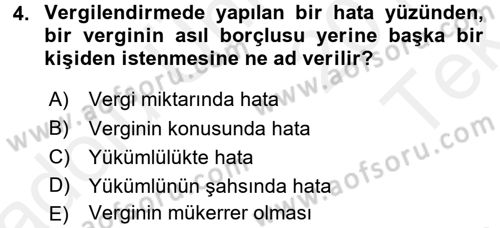 4. Vergilendirmede yapılan bir hata yüzünden, bir verginin asıl borçlusu yerine başka bir kişiden istenmesine ne ad verilir?

A) Vergi miktarında hata
B) Verginin konusunda hata
C) Yükümlülükte hata
D) Yükümlünün şahsında hata
E) Verginin mükerrer olması

www.aofsoru.com